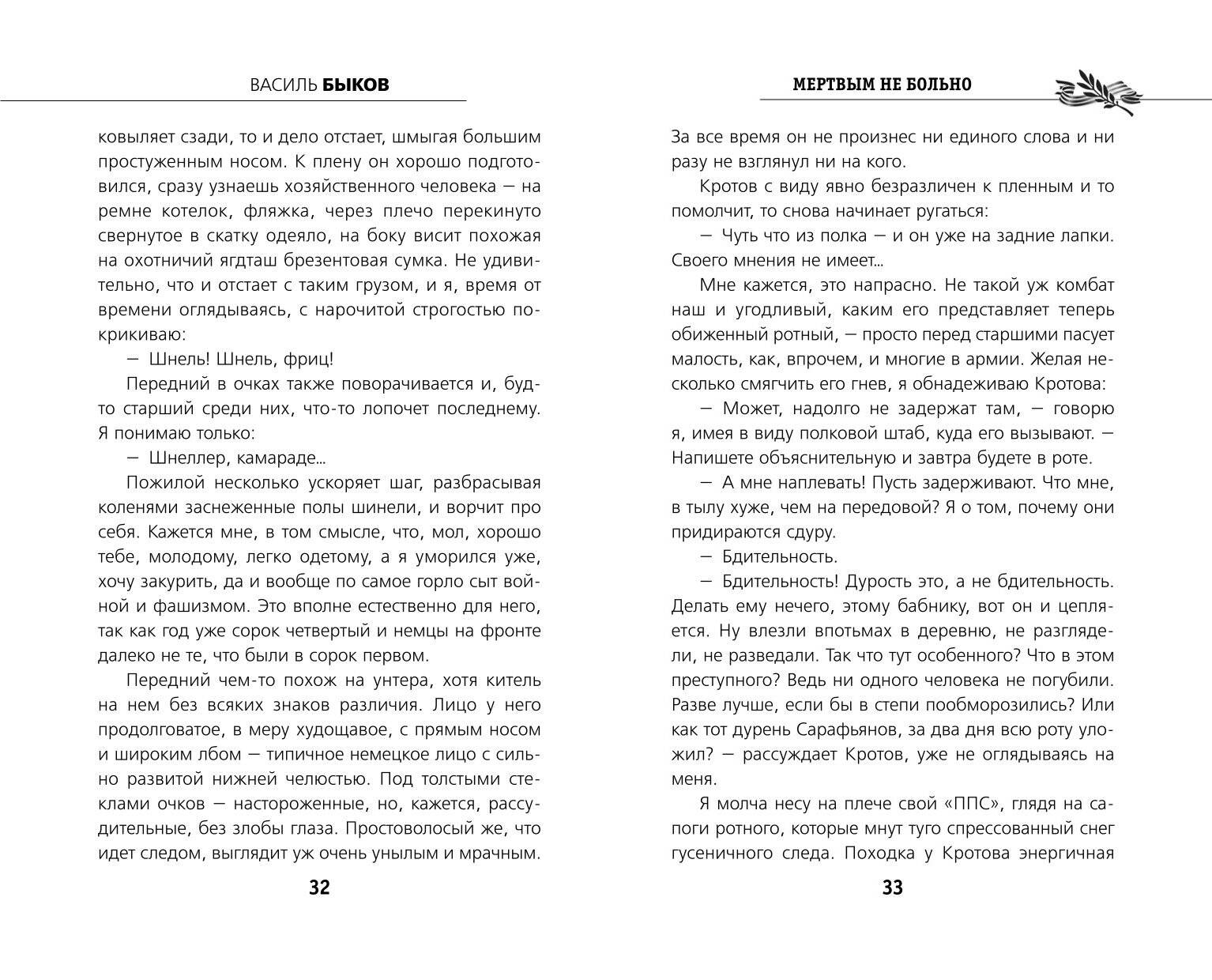 ВАСИЛЬ БЫКОВ

ковыляет сзади, то и дело отстает, шмыгая большим простуженным носом. К плену он хорошо подготовился, сразу узнаешь хозяйственного человека — на ремне котелок, фляжка, через плечо перекинуто свернутое в скатку одеяло, на боку висит похожая на охотничий ягдташ брезентовая сумка. Не удивительно, что и отстает с таким грузом, и я, время от времени оглядываясь, с нарочитой строгостью покрикиваю:

— Шнель! Шнель, фриц!

Передний в очках также поворачивается и, будто старший среди них, что-то лопочет последнему. Я понимаю только:

— Шнеллер, камараде...

Пожилой несколько ускоряет шаг, разбрасывая коленями заснеженные полы шинели, и ворчит про себя. Кажется мне, в том смысле, что, мол, хорошо тебе, молодому, легко одетому, а я уморился уже, хочу закурить, да и вообще по самое горло сыт войной и фашизмом. Это вполне естественно для него, так как год уже сорок четвертый и немцы на фронте далеко не те, что были в сорок первом.

Передний чем-то похож на унтера, хотя китель на нем без всяких знаков различия. Лицо у него продолговатое, в меру худощавое, с прямым носом и широким лбом — типичное немецкое лицо с сильно развитой нижней челюстью. Под толстыми стеклами очков — настороженные, но, кажется, рассудительные, без злобы глаза. Простоволосый же, что идет следом, выглядит уж очень унылым и мрачным.

32

МЕРТВЫМ НЕ БОЛЬНО

За все время он не произнес ни единого слова и ни разу не взглянул ни на кого.

Кротов с виду явно безразличен к пленным и то помолчит, то снова начинает ругаться:

— Чуть что из полка — и он уже на задние лапки. Своего мнения не имеет...

Мне кажется, это напрасно. Не такой уж комбат наш и угодливый, каким его представляет теперь обиженный ротный, — просто перед старшими пасует малость, как, впрочем, и многие в армии. Желая несколько смягчить его гнев, я обнадеживаю Кротова:

— Может, надолго не задержат там, — говорю я, имея в виду полковой штаб, куда его вызывают. — Напишете объяснительную и завтра будете в роте.

— А мне наплевать! Пусть задерживают. Что мне, в тылу хуже, чем на передовой? Я о том, почему они придираются сдуру.

— Бдительность.

— Бдительность! Дурость это, а не бдительность. Делать ему нечего, этому бабнику, вот он и цепляется. Ну влезли впотьмах в деревню, не разглядели, не разведали. Так что тут особенного? Что в этом преступного? Ведь ни одного человека не погубили. Разве лучше, если бы в степи пообморозились? Или как тот дурень Сарафьянов, за два дня всю роту уложил? — рассуждает Кротов, уже не оглядываясь на меня.

Я молча несу на плече свой «ППС», глядя на сапоги ротного, которые мнут туго спрессованный снег гусеничного следа. Походка у Кротова энергичная

33